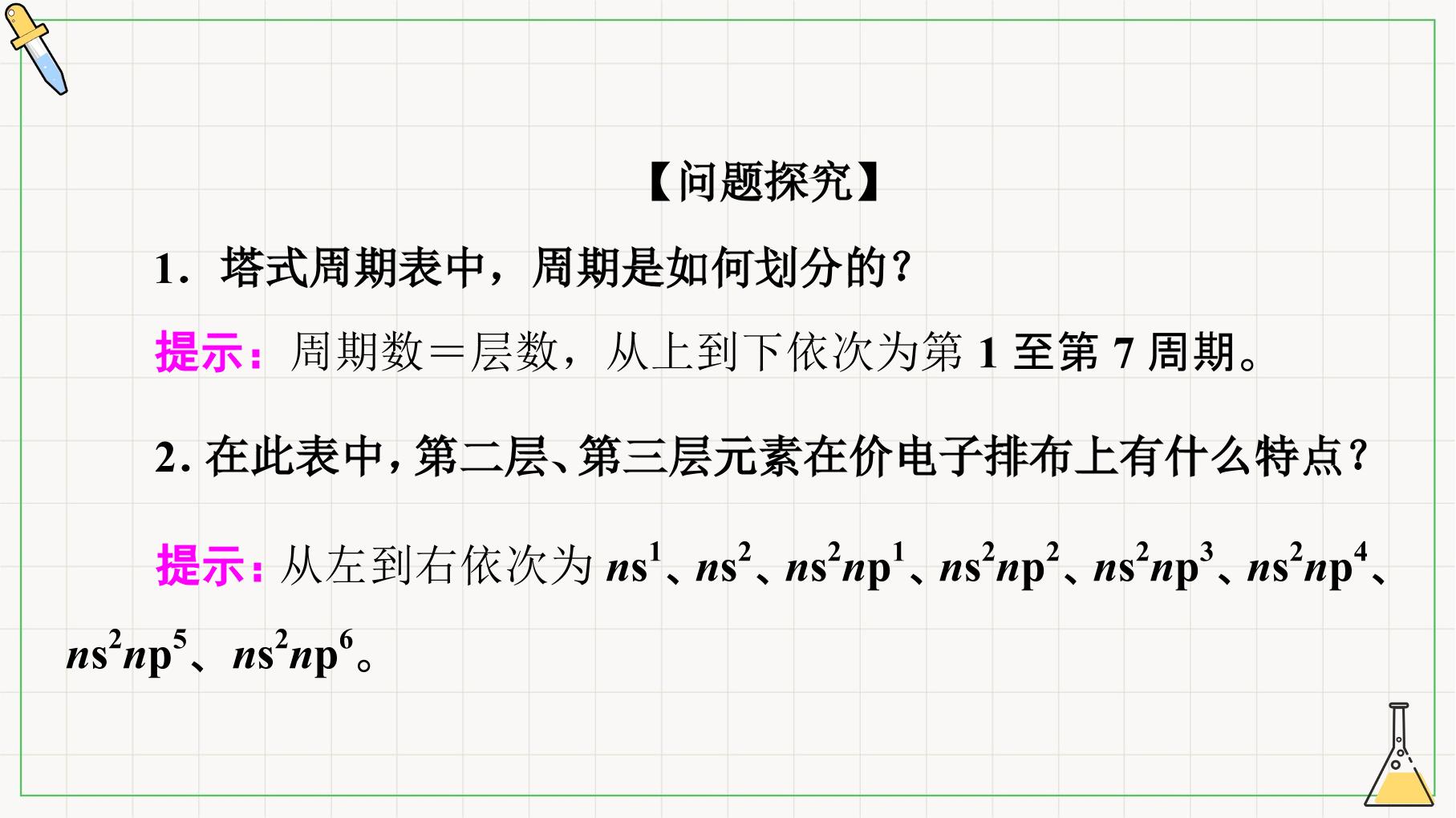 【问题探究】

1．塔式周期表中，周期是如何划分的？

提示：周期数＝层数，从上到下依次为第1至第7周期。

2.在此表中，第二层、第三层元素在价电子排布上有什么特点？

提示：从左到右依次为$ns^1$、$ns^2$、$ns^2np^1$、$ns^2np^2$、$ns^2np^3$、$ns^2np^4$、$ns^2np^5$、$ns^2np^6$。